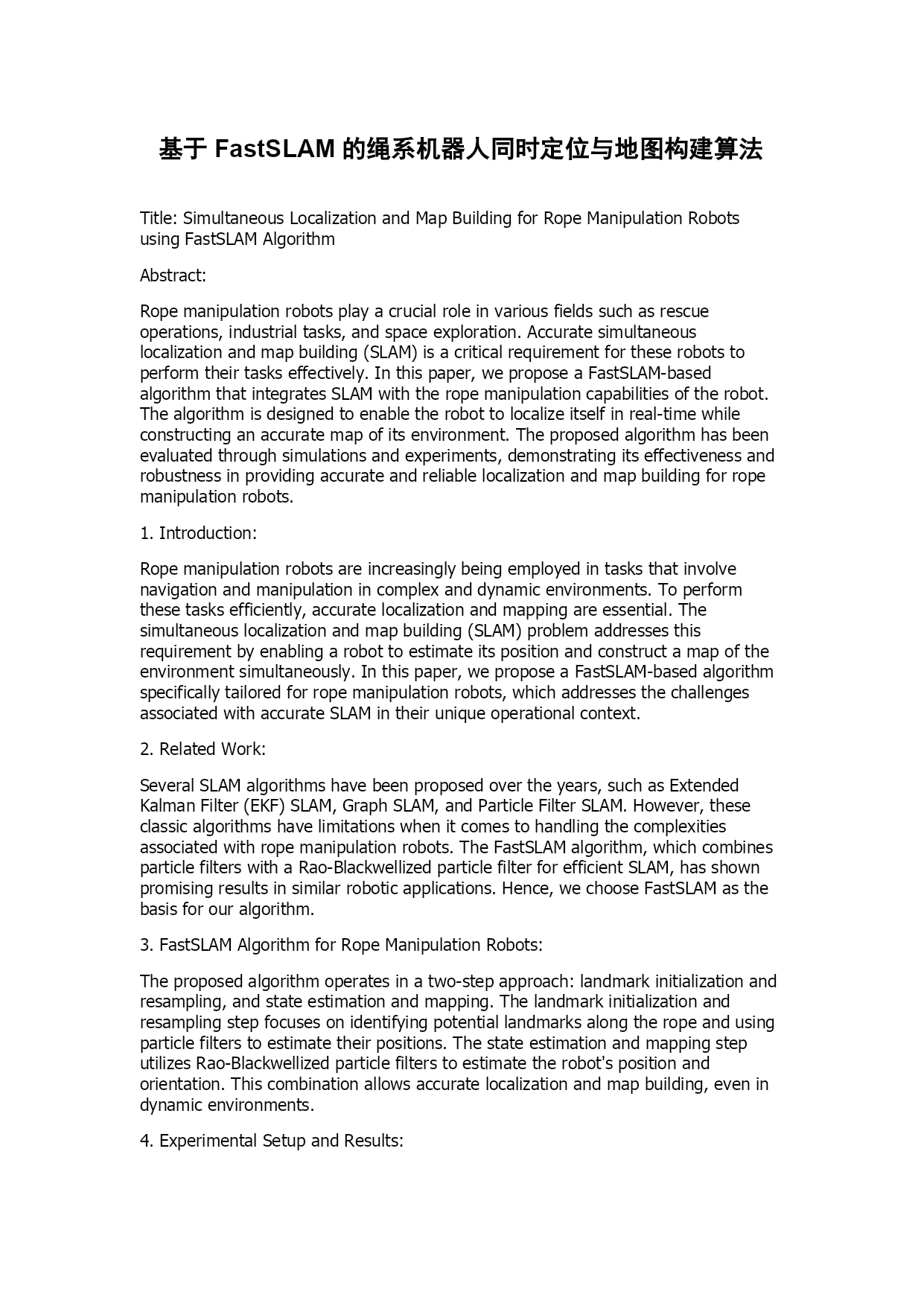 基于 FastSLAM 的绳系机器人同时定位与地图构建算法

Title: Simultaneous Localization and Map Building for Rope Manipulation Robots using FastSLAM Algorithm

Abstract:

Rope manipulation robots play a crucial role in various fields such as rescue operations, industrial tasks, and space exploration. Accurate simultaneous localization and map building (SLAM) is a critical requirement for these robots to perform their tasks effectively. In this paper, we propose a FastSLAM-based algorithm that integrates SLAM with the rope manipulation capabilities of the robot. The algorithm is designed to enable the robot to localize itself in real-time while constructing an accurate map of its environment. The proposed algorithm has been evaluated through simulations and experiments, demonstrating its effectiveness and robustness in providing accurate and reliable localization and map building for rope manipulation robots.

1. Introduction:

Rope manipulation robots are increasingly being employed in tasks that involve navigation and manipulation in complex and dynamic environments. To perform these tasks efficiently, accurate localization and mapping are essential. The simultaneous localization and map building (SLAM) problem addresses this requirement by enabling a robot to estimate its position and construct a map of the environment simultaneously. In this paper, we propose a FastSLAM-based algorithm specifically tailored for rope manipulation robots, which addresses the challenges associated with accurate SLAM in their unique operational context.

2. Related Work:

Several SLAM algorithms have been proposed over the years, such as Extended Kalman Filter (EKF) SLAM, Graph SLAM, and Particle Filter SLAM. However, these classic algorithms have limitations when it comes to handling the complexities associated with rope manipulation robots. The FastSLAM algorithm, which combines particle filters with a Rao-Blackwellized particle filter for efficient SLAM, has shown promising results in similar robotic applications. Hence, we choose FastSLAM as the basis for our algorithm.

3. FastSLAM Algorithm for Rope Manipulation Robots:

The proposed algorithm operates in a two-step approach: landmark initialization and resampling, and state estimation and mapping. The landmark initialization and resampling step focuses on identifying potential landmarks along the rope and using particle filters to estimate their positions. The state estimation and mapping step utilizes Rao-Blackwellized particle filters to estimate the robot's position and orientation. This combination allows accurate localization and map building, even in dynamic environments.

4. Experimental Setup and Results: